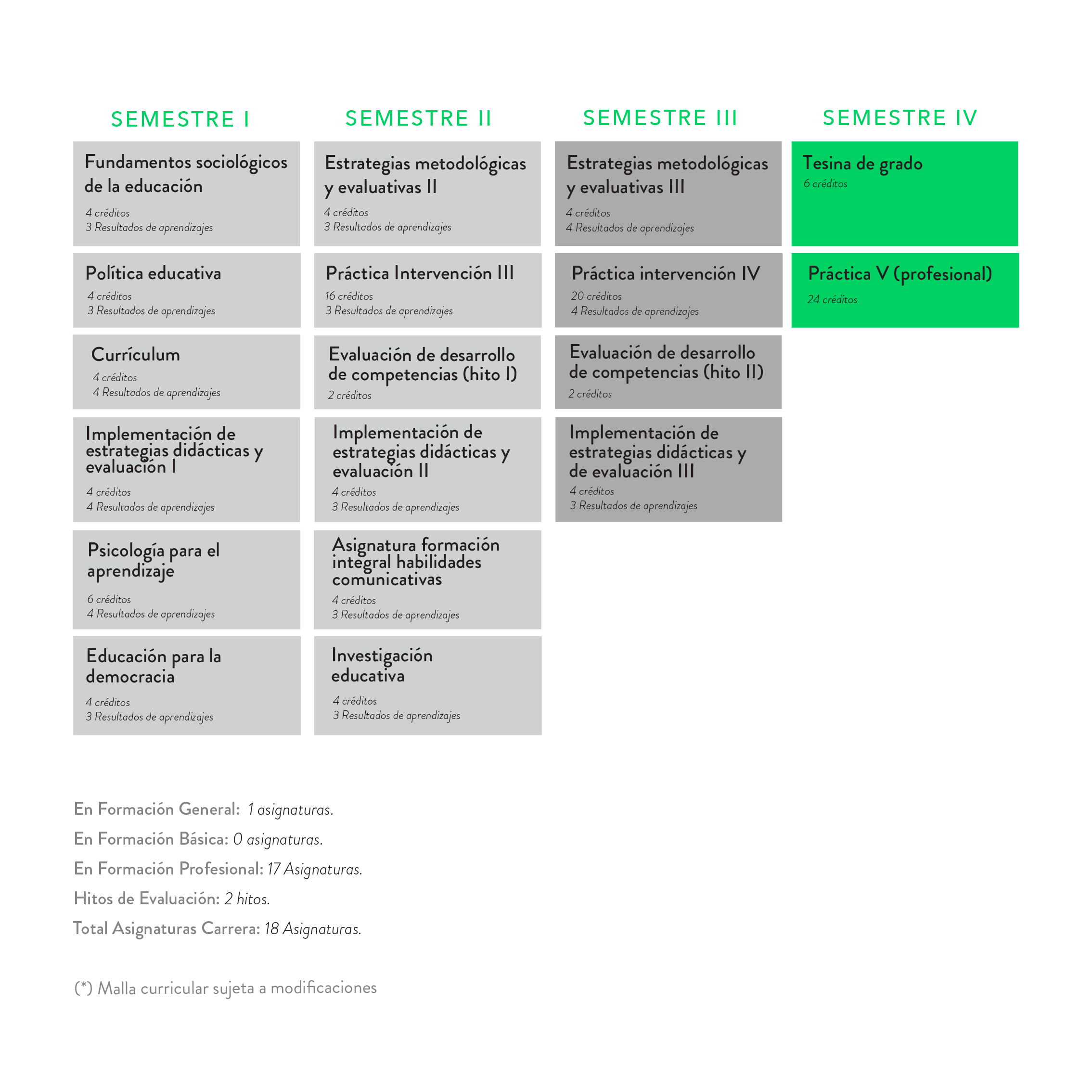 SEMESTRE I

Fundamentos sociológicos de la educación
4 créditos
3 Resultados de aprendizajes

Política educativa
4 créditos
3 Resultados de aprendizajes

Currículum
4 créditos
4 Resultados de aprendizajes

Implementación de estrategias didácticas y evaluación I
4 créditos
4 Resultados de aprendizajes

Psicología para el aprendizaje
6 créditos
4 Resultados de aprendizajes

Educación para la democracia
4 créditos
3 Resultados de aprendizajes

SEMESTRE II

Estrategias metodológicas y evaluativas II
4 créditos
3 Resultados de aprendizajes

Práctica Intervención III
16 créditos
3 Resultados de aprendizajes

Evaluación de desarrollo de competencias (hito I)
2 créditos

Implementación de estrategias didácticas y evaluación II
4 créditos
3 Resultados de aprendizajes

Asignatura formación integral habilidades comunicativas
4 créditos
3 Resultados de aprendizajes

Investigación educativa
4 créditos
3 Resultados de aprendizajes

SEMESTRE III

Estrategias metodológicas y evaluativas III
4 créditos
4 Resultados de aprendizajes

Práctica intervención IV
20 créditos
4 Resultados de aprendizajes

Evaluación de desarrollo de competencias (hito II)
2 créditos

Implementación de estrategias didácticas y de evaluación III
4 créditos
3 Resultados de aprendizajes

SEMESTRE IV

Tesina de grado
6 créditos

Práctica V (profesional)
24 créditos

En Formación General: 1 asignaturas.
En Formación Básica: 0 asignaturas.
En Formación Profesional: 17 Asignaturas.
Hitos de Evaluación: 2 hitos.
Total Asignaturas Carrera: 18 Asignaturas.

(*) Malla curricular sujeta a modificaciones